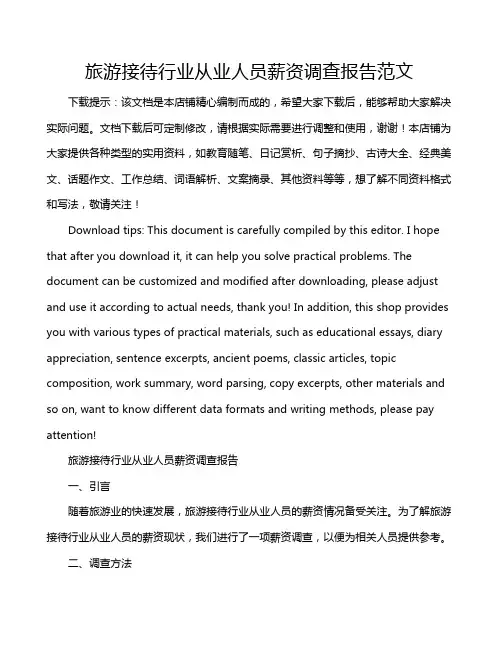 旅游接待行业从业人员薪资调查报告范文

下载提示：该文档是本店铺精心编制而成的，希望大家下载后，能够帮助大家解决实际问题。文档下载后可定制修改，请根据实际需要进行调整和使用，谢谢！本店铺为大家提供各种类型的实用资料，如教育随笔、日记赏析、句子摘抄、古诗大全、经典美文、话题作文、工作总结、词语解析、文案摘录、其他资料等等，想了解不同资料格式和写法，敬请关注！

Download tips: This document is carefully compiled by this editor. I hope that after you download it, it can help you solve practical problems. The document can be customized and modified after downloading, please adjust and use it according to actual needs, thank you! In addition, this shop provides you with various types of practical materials, such as educational essays, diary appreciation, sentence excerpts, ancient poems, classic articles, topic composition, work summary, word parsing, copy excerpts, other materials and so on, want to know different data formats and writing methods, please pay attention!

旅游接待行业从业人员薪资调查报告

一、引言

随着旅游业的快速发展，旅游接待行业从业人员的薪资情况备受关注。为了解旅游接待行业从业人员的薪资现状，我们进行了一项薪资调查，以便为相关人员提供参考。

二、调查方法